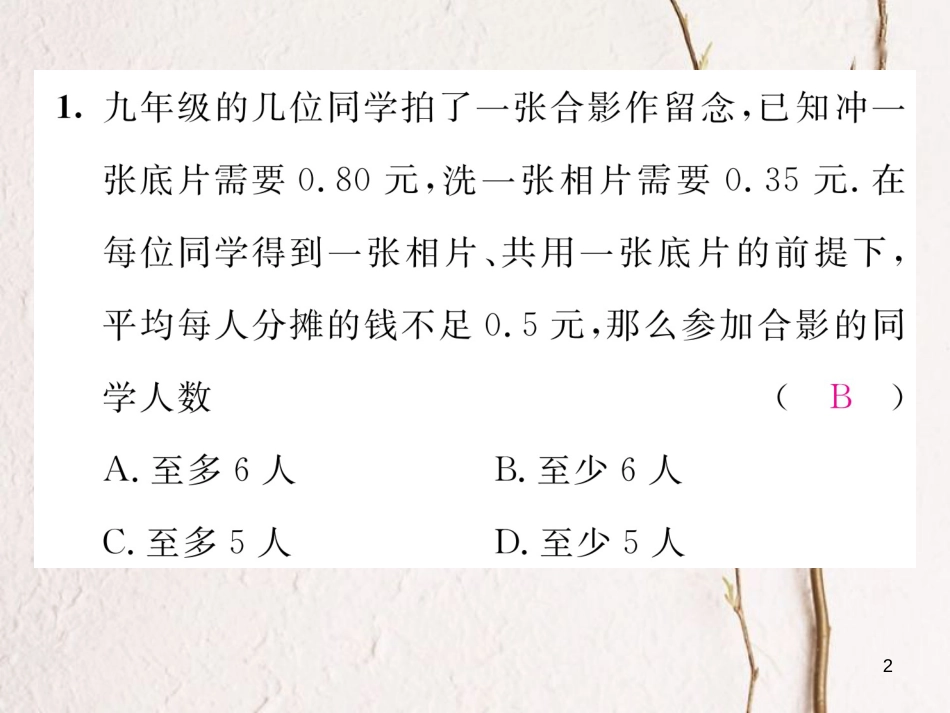 1. 九年级的几位同学拍了一张合影作留念，已知冲一张底片需要 0.80 元，洗一张相片需要 0.35 元. 在每位同学得到一张相片、共用一张底片的前提下，平均每人分摊的钱不足 0.5 元，那么参加合影的同学人数 （ B ）

A. 至多 6 人　　B. 至少 6 人

C. 至多 5 人　　D. 至少 5 人

2